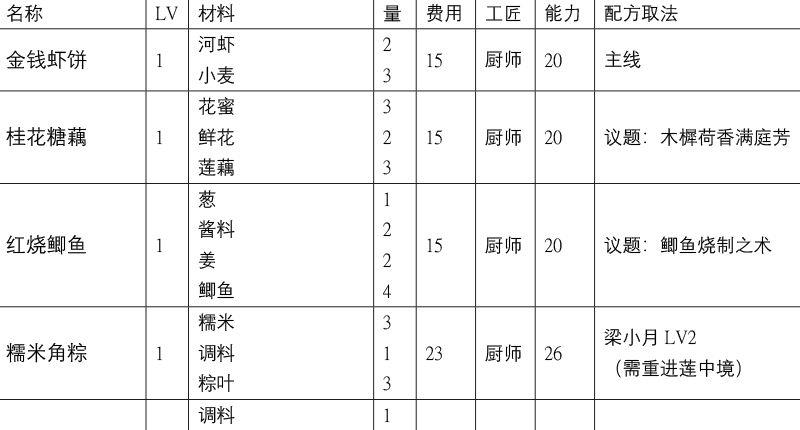 | 名称 | LV | 材料 | 量 | 费用 | 工匠 | 能力 | 配方取法 |
|---|---|---|---|---|---|---|---|
| 金钱虾饼 | 1 | 河虾 | 2 | 15 | 厨师 | 20 | 主线 |
| | | 小麦 | 3 | | | | |
| 桂花糖藕 | 1 | 花蜜 | 3 | 15 | 厨师 | 20 | 议题：木樨荷香满庭芳 |
| | | 鲜花 | 2 | | | | |
| | | 莲藕 | 3 | | | | |
| 红烧鲫鱼 | 1 | 葱 | 1 | 15 | 厨师 | 20 | 议题：鲫鱼烧制之术 |
| | | 酱料 | 2 | | | | |
| | | 姜 | 2 | | | | |
| | | 鲫鱼 | 4 | | | | |
| 糯米角粽 | 1 | 糯米 | 3 | 23 | 厨师 | 26 | 梁小月LV2（需重进莲中境） |
| | | 调料 | 1 | | | | |
| | | 粽叶 | 3 | | | | |
| | | 调料 | 1 | | | | |